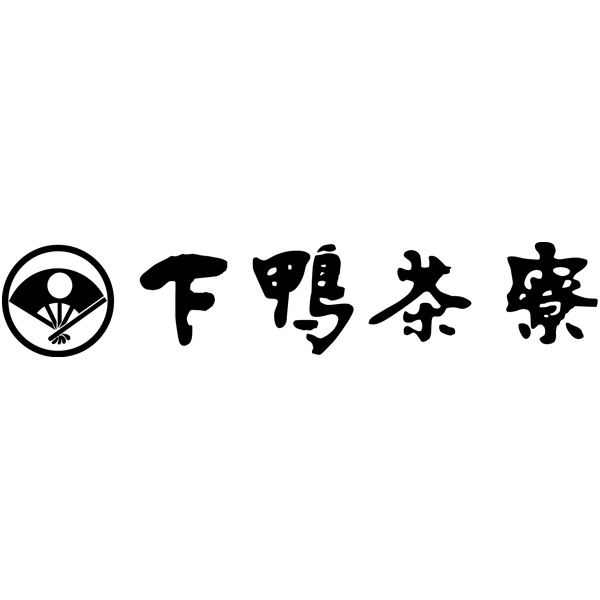 下鴨茶寮